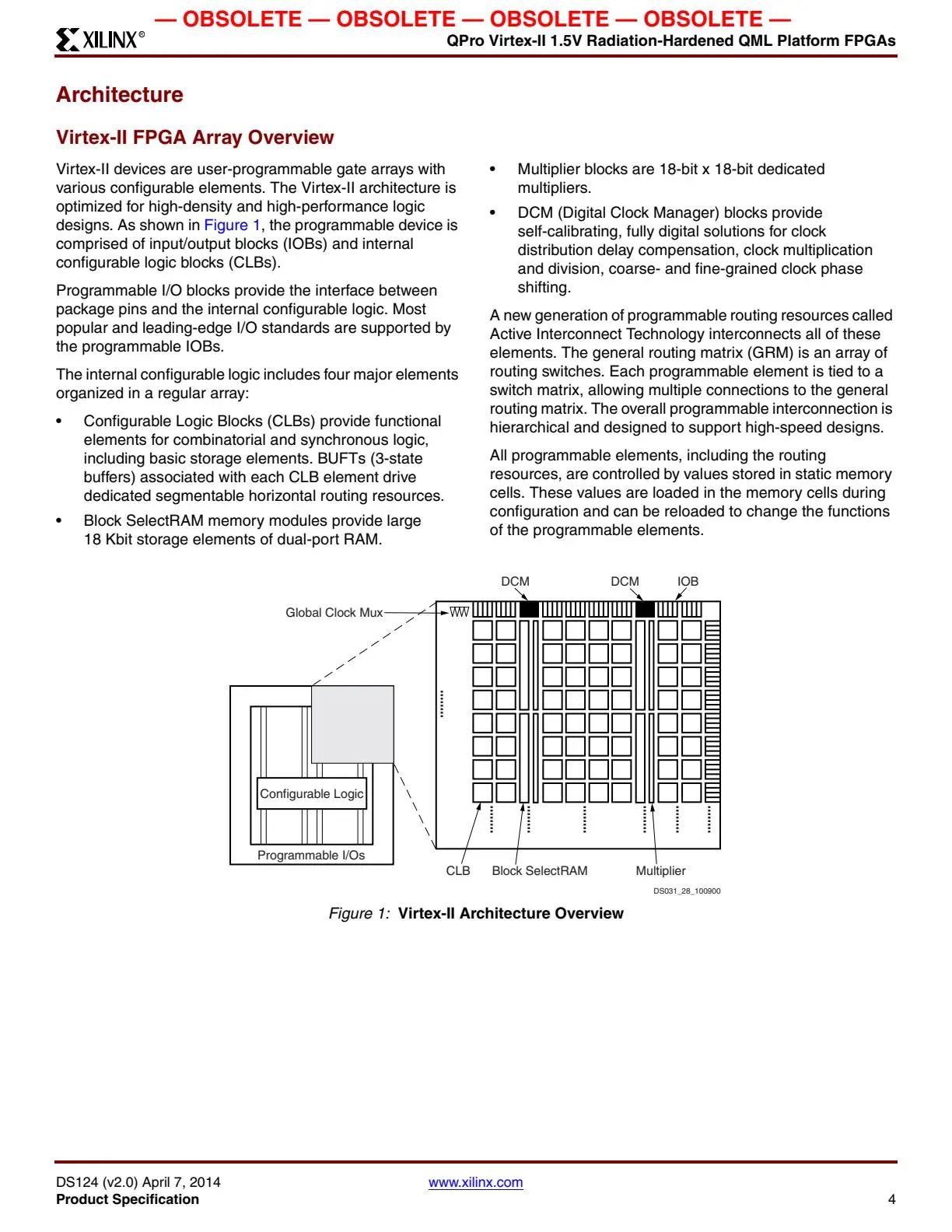 — OBSOLETE — OBSOLETE — OBSOLETE — OBSOLETE —

XILINX®

QPro Virtex-II 1.5V Radiation-Hardened QML Platform FPGAs

Architecture

Virtex-II FPGA Array Overview

Virtex-II devices are user-programmable gate arrays with various configurable elements. The Virtex-II architecture is optimized for high-density and high-performance logic designs. As shown in Figure 1, the programmable device is comprised of input/output blocks (IOBs) and internal configurable logic blocks (CLBs).

Programmable I/O blocks provide the interface between package pins and the internal configurable logic. Most popular and leading-edge I/O standards are supported by the programmable IOBs.

The internal configurable logic includes four major elements organized in a regular array:

• Configurable Logic Blocks (CLBs) provide functional elements for combinatorial and synchronous logic, including basic storage elements. BUFTs (3-state buffers) associated with each CLB element drive dedicated segmentable horizontal routing resources.

• Block SelectRAM memory modules provide large 18 Kbit storage elements of dual-port RAM.

• Multiplier blocks are 18-bit x 18-bit dedicated multipliers.

• DCM (Digital Clock Manager) blocks provide self-calibrating, fully digital solutions for clock distribution delay compensation, clock multiplication and division, coarse- and fine-grained clock phase shifting.

A new generation of programmable routing resources called Active Interconnect Technology interconnects all of these elements. The general routing matrix (GRM) is an array of routing switches. Each programmable element is tied to a switch matrix, allowing multiple connections to the general routing matrix. The overall programmable interconnection is hierarchical and designed to support high-speed designs.

All programmable elements, including the routing resources, are controlled by values stored in static memory cells. These values are loaded in the memory cells during configuration and can be reloaded to change the functions of the programmable elements.

DCM DCM IOB
Global Clock Mux
Configurable Logic
Programmable I/Os
CLB Block SelectRAM Multiplier
DS031_28_100900

Figure 1: Virtex-II Architecture Overview

DS124 (v2.0) April 7, 2014
Product Specification
www.xilinx.com
4